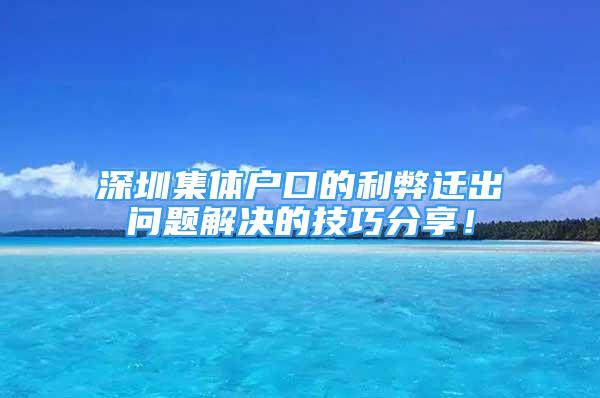 深圳集体户口的利弊迁出问题解决的技巧分享！